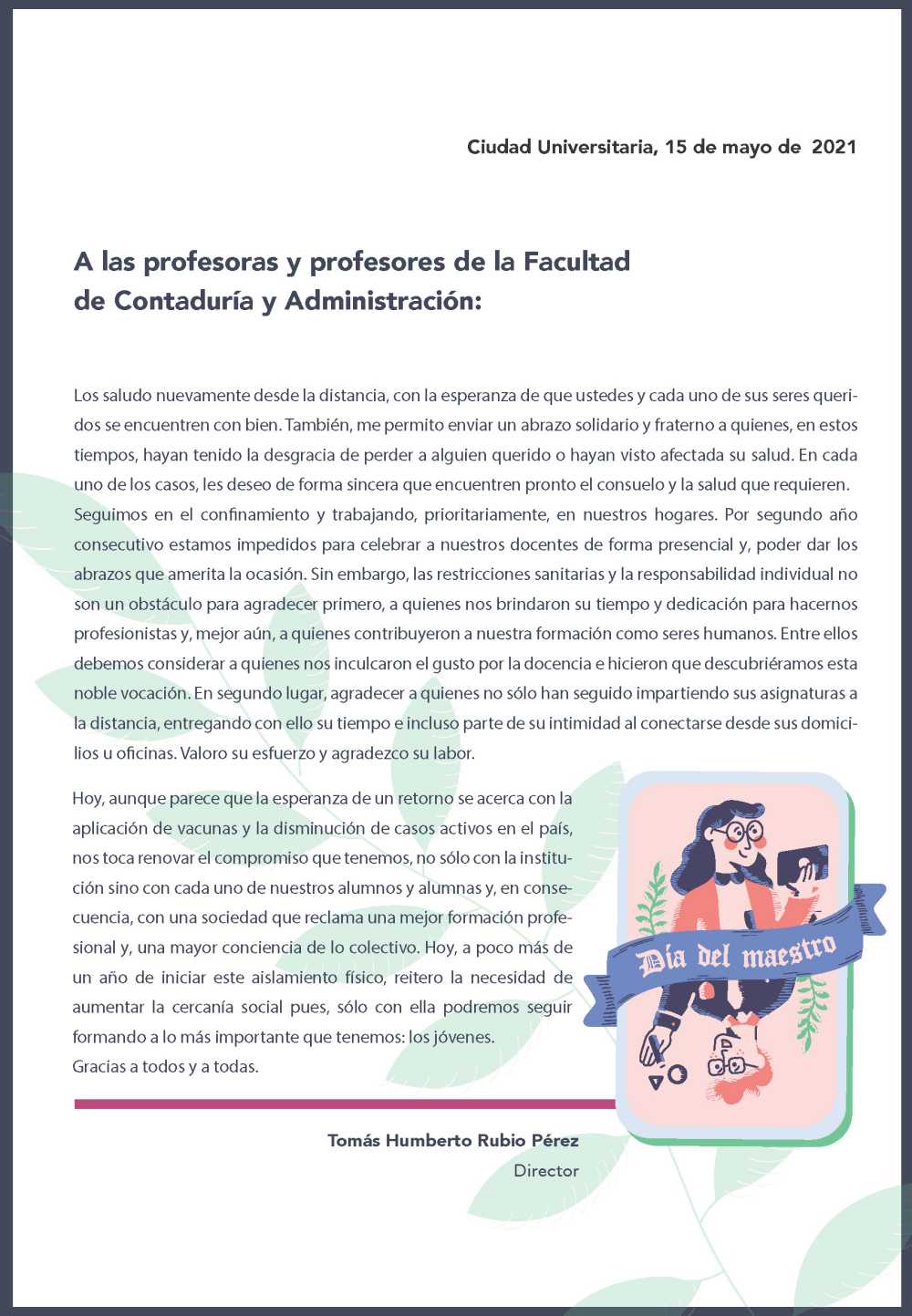 Ciudad Universitaria, 15 de mayo de 2021

A las profesoras y profesores de la Facultad de Contaduría y Administración:

Los saludo nuevamente desde la distancia, con la esperanza de que ustedes y cada uno de sus seres queridos se encuentren con bien. También, me permito enviar un abrazo solidario y fraterno a quienes, en estos tiempos, hayan tenido la desgracia de perder a alguien querido o hayan visto afectada su salud. En cada uno de los casos, les deseo de forma sincera que encuentren pronto el consuelo y la salud que requieren. Seguimos en el confinamiento y trabajando, prioritariamente, en nuestros hogares. Por segundo año consecutivo estamos impedidos para celebrar a nuestros docentes de forma presencial y, poder dar los abrazos que amerita la ocasión. Sin embargo, las restricciones sanitarias y la responsabilidad individual no son un obstáculo para agradecer primero, a quienes nos brindaron su tiempo y dedicación para hacernos profesionistas y, mejor aún, a quienes contribuyeron a nuestra formación como seres humanos. Entre ellos debemos considerar a quienes nos inculcaron el gusto por la docencia e hicieron que descubriéramos esta noble vocación. En segundo lugar, agradecer a quienes no sólo han seguido impartiendo sus asignaturas a la distancia, entregando con ello su tiempo e incluso parte de su intimidad al conectarse desde sus domicilios u oficinas. Valoro su esfuerzo y agradezco su labor.

Hoy, aunque parece que la esperanza de un retorno se acerca con la aplicación de vacunas y la disminución de casos activos en el país, nos toca renovar el compromiso que tenemos, no sólo con la institución sino con cada uno de nuestros alumnos y alumnas y, en consecuencia, con una sociedad que reclama una mejor formación profesional y, una mayor conciencia de lo colectivo. Hoy, a poco más de un año de iniciar este aislamiento físico, reitero la necesidad de aumentar la cercanía social pues, sólo con ella podremos seguir formando a lo más importante que tenemos: los jóvenes.
Gracias a todos y a todas.

Día del maestro

Tomás Humberto Rubio Pérez
Director